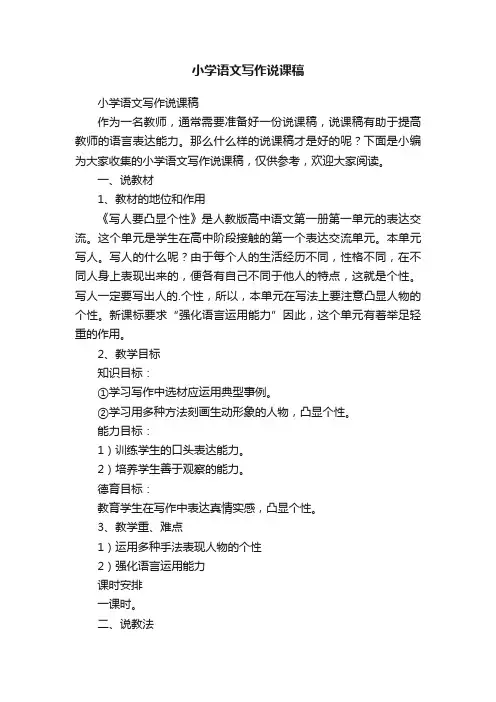 小学语文写作说课稿

小学语文写作说课稿

作为一名教师，通常需要准备好一份说课稿，说课稿有助于提高教师的语言表达能力。那么什么样的说课稿才是好的呢？下面是小编为大家收集的小学语文写作说课稿，仅供参考，欢迎大家阅读。

一、说教材

1、教材的地位和作用

《写人要凸显个性》是人教版高中语文第一册第一单元的表达交流。这个单元是学生在高中阶段接触的第一个表达交流单元。本单元写人。写人的什么呢？由于每个人的生活经历不同，性格不同，在不同人身上表现出来的，便各有自己不同于他人的特点，这就是个性。写人一定要写出人的.个性，所以，本单元在写法上要注意凸显人物的个性。新课标要求“强化语言运用能力”因此，这个单元有着举足轻重的作用。

2、教学目标

知识目标：

①学习写作中选材应运用典型事例。

②学习用多种方法刻画生动形象的人物，凸显个性。

能力目标：

1）训练学生的口头表达能力。

2）培养学生善于观察的能力。

德育目标：

教育学生在写作中表达真情实感，凸显个性。

3、教学重、难点

1）运用多种手法表现人物的个性

2）强化语言运用能力

课时安排

一课时。

二、说教法